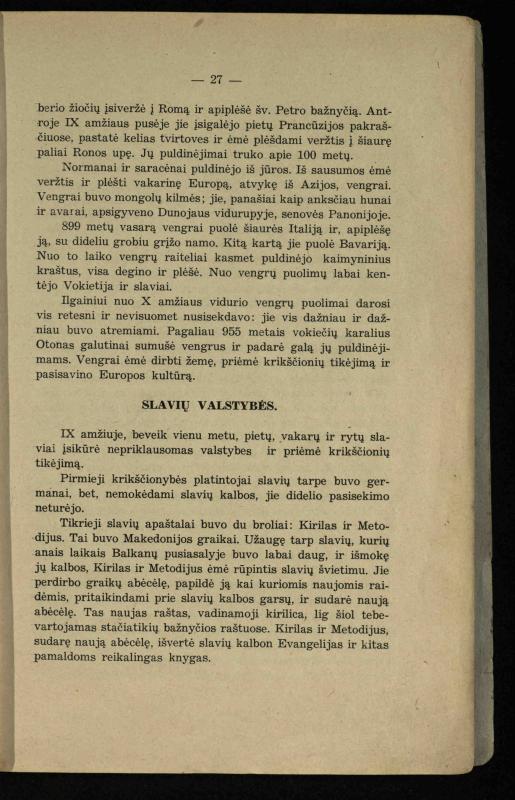 — 27 —

berio žiočių įsiveržė į Romą ir apiplėšė šv. Petro bažnyčią. Antroje IX amžiaus pusėje jie įsigalėjo pietų Prancūzijos pakraščiuose, pastatė kelias tvirtoves ir ėmė plėšdami veržtis į šiaurę paliai Ronos upę. Jų puldinėjimai truko apie 100 metų.

Normanai ir saracėnai puldinėjo iš jūros. Iš sausumos ėmė veržtis ir plėšti vakarinę Europą, atvykę iš Azijos, vengrai. Vengrai buvo mongolų kilmės; jie, panašiai kaip anksčiau hunai ir avarai, apsigyveno Dunojaus vidurupyje, senovės Panonijoje.

899 metų vasarą vengrai puolė šiaurės Italiją ir, apiplėšę ją, su dideliu grobiu grįžo namo. Kitą kartą jie puolė Bavariją. Nuo to laiko vengrų raiteliai kasmet puldinėjo kaimyninius kraštus, visa degino ir plėšė. Nuo vengrų puolimų labai kentėjo Vokietija ir slaviai.

Ilgainiui nuo X amžiaus vidurio vengrų puolimai darosi vis retesni ir nevisuomet nusisekdavo: jie vis dažniau ir dažniau buvo atremiami. Pagaliau 955 metais vokiečių karalius Otonas galutinai sumušė vengrus ir padarė galą jų puldinėjimams. Vengrai ėmė dirbti žemę, priėmė krikščionių tikėjimą ir pasisavino Europos kultūrą.

SLAVIŲ VALSTYBĖS.

IX amžiuje, beveik vienu metu, pietų, vakarų ir rytų slaviai įsikūrė nepriklausomas valstybes ir priėmė krikščionių tikėjimą.

Pirmieji krikščionybės platintojai slavių tarpe buvo germanai, bet, nemokėdami slavių kalbos, jie didelio pasisekimo neturėjo.

Tikrieji slavių apaštalai buvo du broliai: Kirilas ir Metodijus. Tai buvo Makedonijos graikai. Užaugę tarp slavių, kurių anais laikais Balkanų pusiasalyje buvo labai daug, ir išmokę jų kalbos, Kirilas ir Metodijus ėmė rūpintis slavių švietimu. Jie perdirbo graikų abėcėlę, papildė ją kai kuriomis naujomis raidėmis, pritaikindami prie slavių kalbos garsų, ir sudarė naują abėcėlę. Tas naujas raštas, vadinamoji kirilica, lig šiol tebevartojamas stačiatikių bažnyčios raštuose. Kirilas ir Metodijus, sudarę naują abėcėlę, išvertė slavių kalbon Evangelijas ir kitas pamaldoms reikalingas knygas.